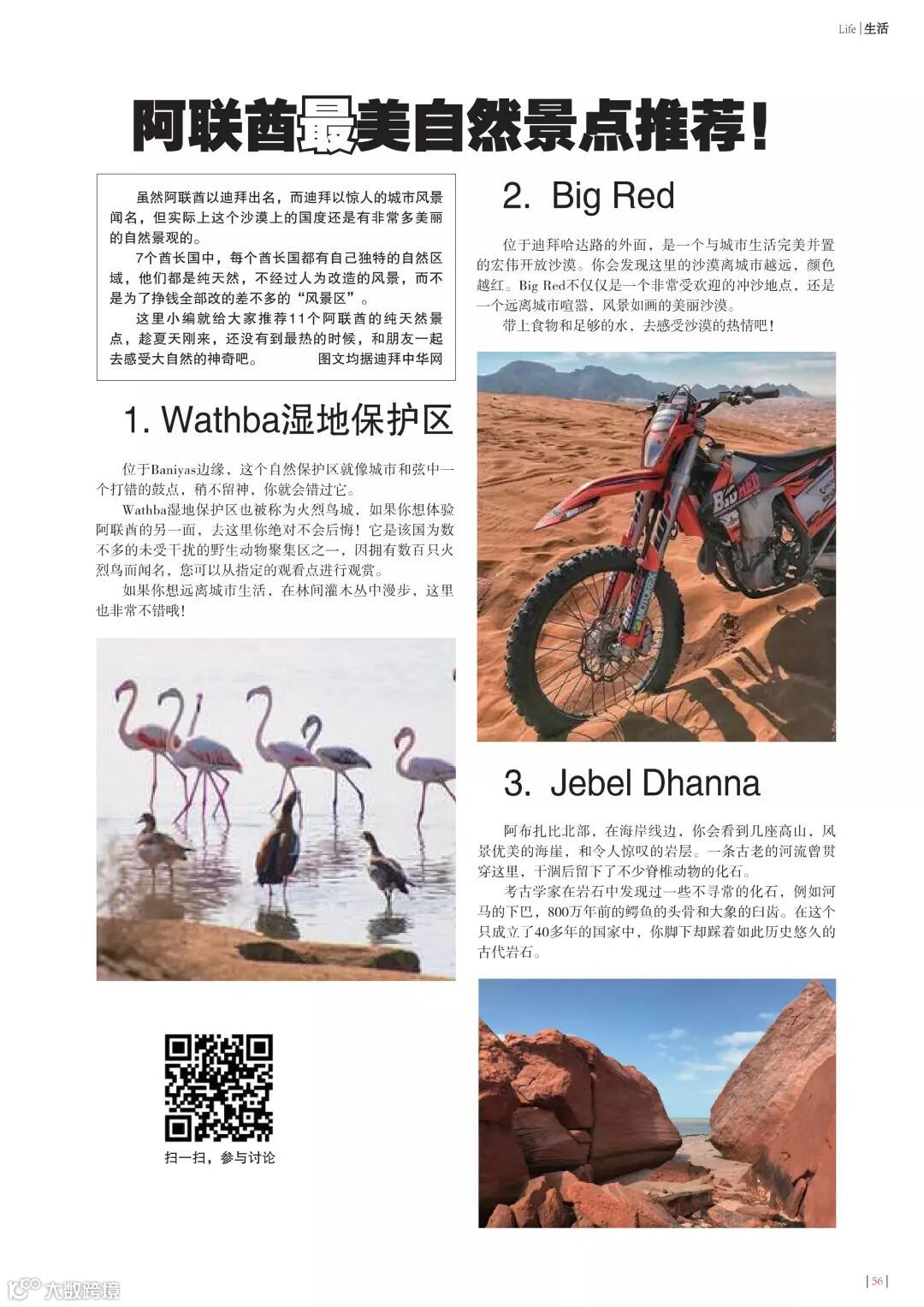 Life | 生活

阿联酋最美自然景点推荐！

虽然阿联酋以迪拜出名，而迪拜以惊人的城市风景闻名，但实际上这个沙漠上的国度还是有非常多美丽的自然景观的。

7个酋长国中，每个酋长国都有自己独特的自然区域，他们都是纯天然，不经过人为改造的风景，而不是为了挣钱全部改的差不多的“风景区”。

这里小编就给大家推荐11个阿联酋的纯天然景点，趁夏天刚来，还没有到最热的时候，和朋友一起去感受大自然的神奇吧。 图文均据迪拜中华网

1. Wathba湿地保护区

位于Baniyas边缘，这个自然保护区就像城市和弦中一个打错的鼓点，稍不留神，你就会错过它。

Wathba湿地保护区也被称为火烈鸟城，如果你想体验阿联酋的另一面，去这里你绝对不会后悔！它是该国为数不多的未受干扰的野生动物聚集区之一，因拥有数百只火烈鸟而闻名，您可以从指定的观看点进行观赏。

如果你想远离城市生活，在林间灌木丛中漫步，这里也非常不错哦！

扫一扫，参与讨论

2. Big Red

位于迪拜哈达路的外面，是一个与城市生活完美并置的宏伟开放沙漠。你会发现这里的沙漠离城市越远，颜色越红。Big Red不仅仅是一个非常受欢迎的冲沙地点，还是一个远离城市喧嚣，风景如画的美丽沙漠。

带上食物和足够的水，去感受沙漠的热情吧！

3. Jebel Dhanna

阿布扎比北部，在海岸线边，你会看到几座高山，风景优美的海崖，和令人惊叹的岩层。一条古老的河流曾贯穿这里，干涸后留下了不少脊椎动物的化石。

考古学家在岩石中发现过一些不寻常的化石，例如河马的下巴，800万年前的鳄鱼的头骨和大象的臼齿。在这个只成立了40多年的国家中，你脚下却踩着如此历史悠久的古代岩石。

| 56 |

大数跨境